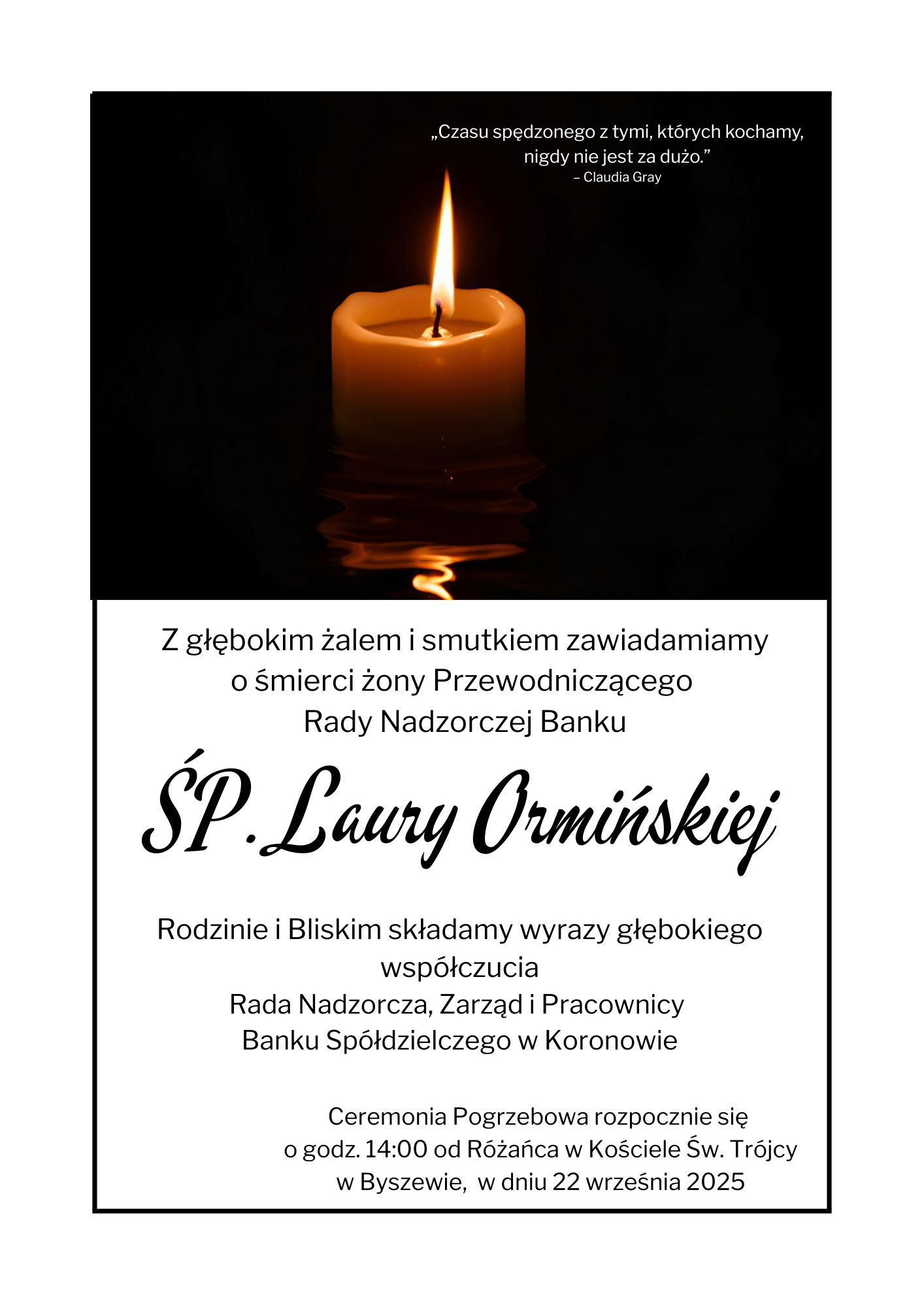 „Czasu spędzonego z tymi, których kochamy, nigdy nie jest za dużo.”
– Claudia Gray

Z głębokim żalem i smutkiem zawiadamiamy o śmierci żony Przewodniczącego Rady Nadzorczej Banku

ŚP. Laury Ormińskiej

Rodzinie i Bliskim składamy wyrazy głębokiego współczucia
Rada Nadzorcza, Zarząd i Pracownicy
Banku Spółdzielczego w Koronowie

Ceremonia Pogrzebowa rozpocznie się o godz. 14:00 od Różańca w Kościele Św. Trójcy w Byszewie, w dniu 22 września 2025